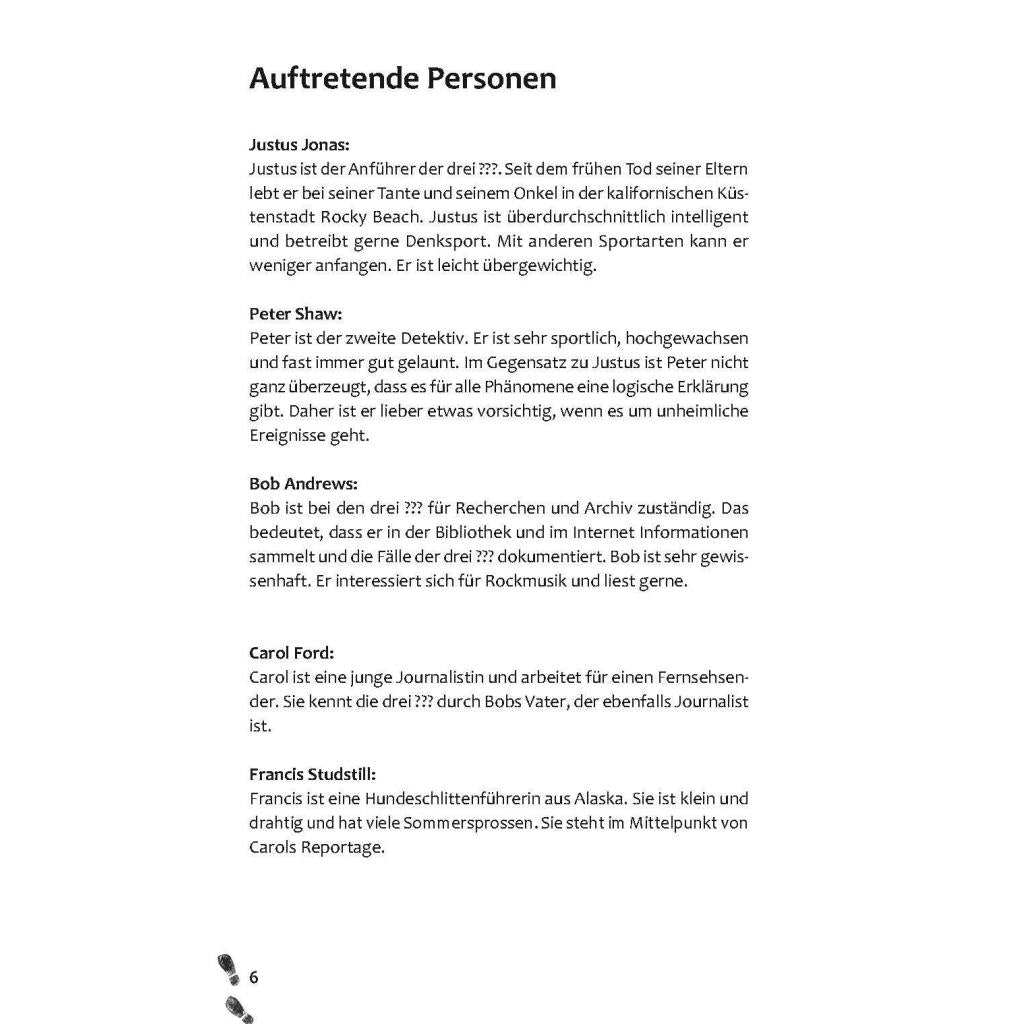 Auftretende Personen

Justus Jonas:
Justus ist der Anführer der drei ???. Seit dem frühen Tod seiner Eltern lebt er bei seiner Tante und seinem Onkel in der kalifornischen Küstenstadt Rocky Beach. Justus ist überdurchschnittlich intelligent und betreibt gerne Denksport. Mit anderen Sportarten kann er weniger anfangen. Er ist leicht übergewichtig.

Peter Shaw:
Peter ist der zweite Detektiv. Er ist sehr sportlich, hochgewachsen und fast immer gut gelaunt. Im Gegensatz zu Justus ist Peter nicht ganz überzeugt, dass es für alle Phänomene eine logische Erklärung gibt. Daher ist er lieber etwas vorsichtig, wenn es um unheimliche Ereignisse geht.

Bob Andrews:
Bob ist bei den drei ??? für Recherchen und Archiv zuständig. Das bedeutet, dass er in der Bibliothek und im Internet Informationen sammelt und die Fälle der drei ??? dokumentiert. Bob ist sehr gewissenhaft. Er interessiert sich für Rockmusik und liest gerne.

Carol Ford:
Carol ist eine junge Journalistin und arbeitet für einen Fernsehsender. Sie kennt die drei ??? durch Bobs Vater, der ebenfalls Journalist ist.

Francis Studstill:
Francis ist eine Hundeschlittenführerin aus Alaska. Sie ist klein und drahtig und hat viele Sommersprossen. Sie steht im Mittelpunkt von Carols Reportage.

6